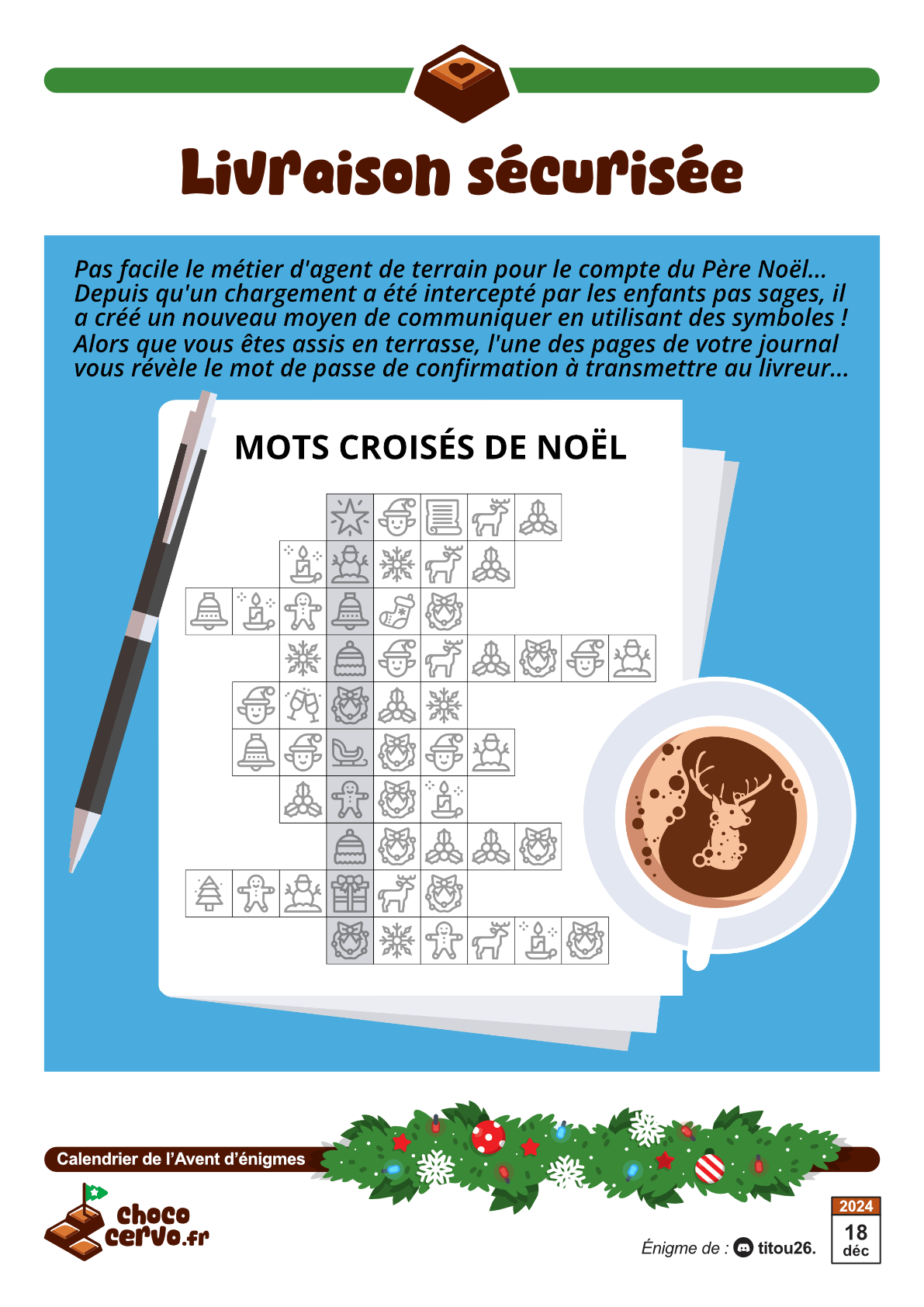 Livraison sécurisée

Pas facile le métier d'agent de terrain pour le compte du Père Noël... Depuis qu'un chargement a été intercepté par les enfants pas sages, il a créé un nouveau moyen de communiquer en utilisant des symboles ! Alors que vous êtes assis en terrasse, l'une des pages de votre journal vous révèle le mot de passe de confirmation à transmettre au livreur...

MOTS CROISÉS DE NOËL

Calendrier de l'Avent d'énigmes

choco cervo.fr

Énigme de : titou26.

2024
18
déc